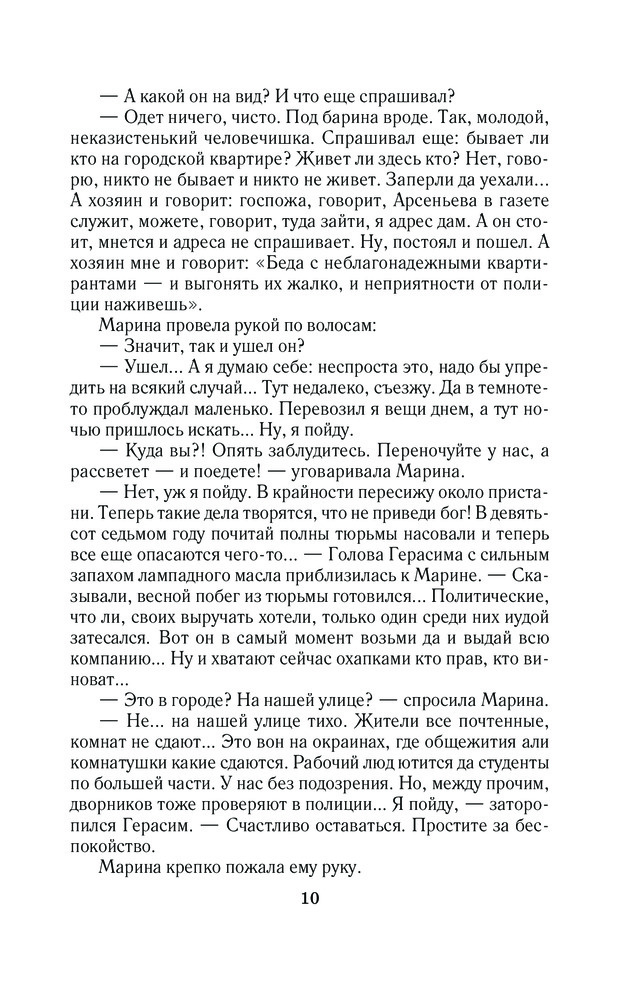 — А какой он на вид? И что еще спрашивал?

— Одет ничего, чисто. Под барина вроде. Так, молодой, неказистенький человечишка. Спрашивал еще: бывает ли кто на городской квартире? Живет ли здесь кто? Нет, говорю, никто не бывает и никто не живет. Заперли да уехали... А хозяин и говорит: госпожа, говорит, Арсеньева в газете служит, можете, говорит, туда зайти, я адрес дам. А он стоит, мнется и адреса не спрашивает. Ну, постоял и пошел. А хозяин мне и говорит: «Беда с неблагонадежными квартирантами — и выгонять их жалко, и неприятности от полиции наживешь».

Марина провела рукой по волосам:

— Значит, так и ушел он?

— Ушел... А я думаю себе: неспроста это, надо бы упредить на всякий случай... Тут недалеко, съезжу. Да в темноте-то проблуждал маленько. Перевозил я вещи днем, а тут ночью пришлось искать... Ну, я пойду.

— Куда вы?! Опять заблудитесь. Переночуйте у нас, а рассветет — и поедете! — уговаривала Марина.

— Нет, уж я пойду. В крайности пересижу около пристани. Теперь такие дела творятся, что не приведи бог! В девятьсот седьмом году почитай полны тюрьмы насовали и теперь все еще опасаются чего-то... — Голова Герасима с сильным запахом лампадного масла приблизилась к Марине. — Сказывали, весной побег из тюрьмы готовился... Политические, что ли, своих выручать хотели, только один среди них иудой затесался. Вот он в самый момент возьми да и выдай всю компанию... Ну и хватают сейчас охапками кто прав, кто виноват...

— Это в городе? На нашей улице? — спросила Марина.

— Не... на нашей улице тихо. Жители все почтенные, комнат не сдают... Это вон на окраинах, где общежития али комнатушки какие сдаются. Рабочий люд ютится да студенты по большей части. У нас без подозрения. Но, между прочим, дворников тоже проверяют в полиции... Я пойду, — заторопился Герасим. — Счастливо оставаться. Простите за беспокойство.

Марина крепко пожала ему руку.

10